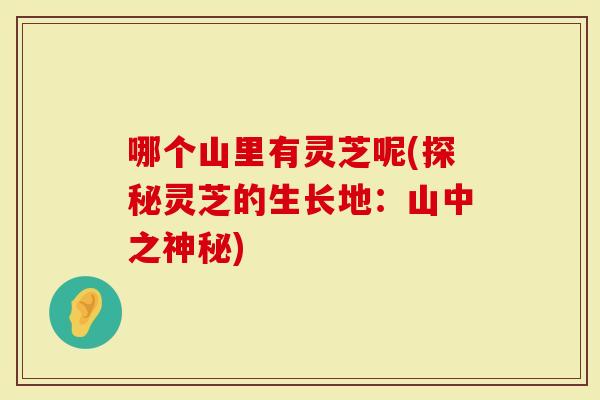 哪个山里有灵芝呢(探秘灵芝的生长地：山中之神秘)